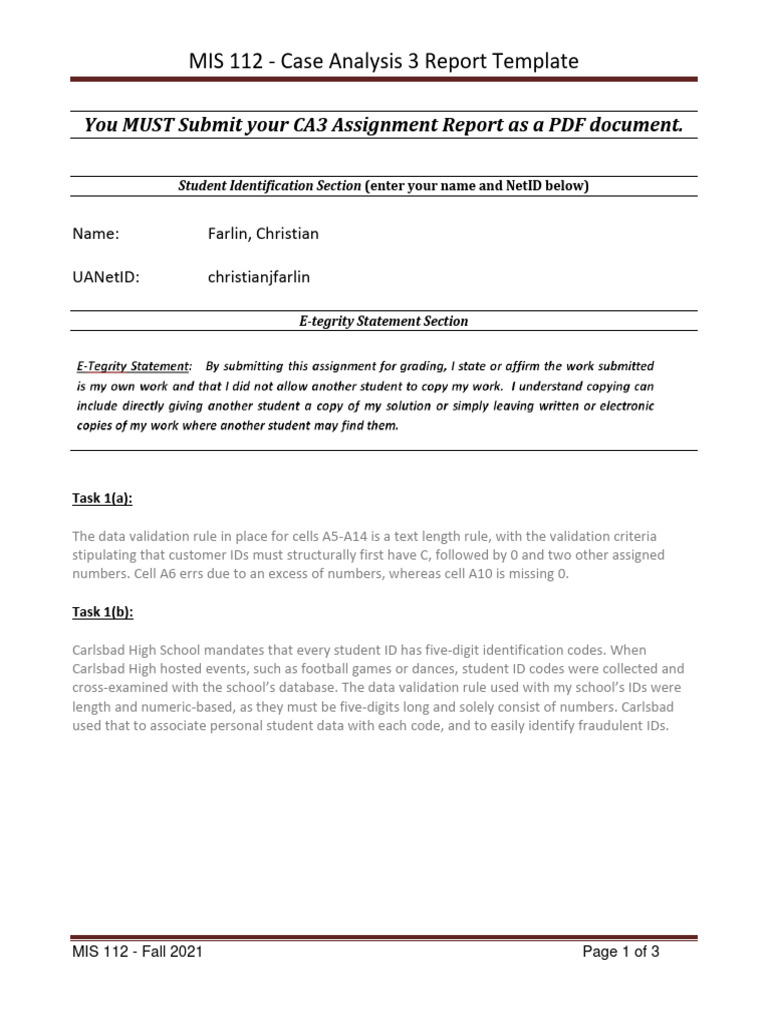 MIS 112 - Case Analysis 3 Report Template

You MUST Submit your CA3 Assignment Report as a PDF document.

Student Identification Section (enter your name and NetID below)

Name: Farlin, Christian

UANetID: christianjfarlin

E-tegrity Statement Section

E-Tegrity Statement: By submitting this assignment for grading, I state or affirm the work submitted is my own work and that I did not allow another student to copy my work. I understand copying can include directly giving another student a copy of my solution or simply leaving written or electronic copies of my work where another student may find them.

Task 1(a):

The data validation rule in place for cells A5-A14 is a text length rule, with the validation criteria stipulating that customer IDs must structurally first have C, followed by 0 and two other assigned numbers. Cell A6 errs due to an excess of numbers, whereas cell A10 is missing 0.

Task 1(b):

Carlsbad High School mandates that every student ID has five-digit identification codes. When Carlsbad High hosted events, such as football games or dances, student ID codes were collected and cross-examined with the school's database. The data validation rule used with my school's IDs were length and numeric-based, as they must be five-digits long and solely consist of numbers. Carlsbad used that to associate personal student data with each code, and to easily identify fraudulent IDs.

MIS 112 - Fall 2021

Page 1 of 3